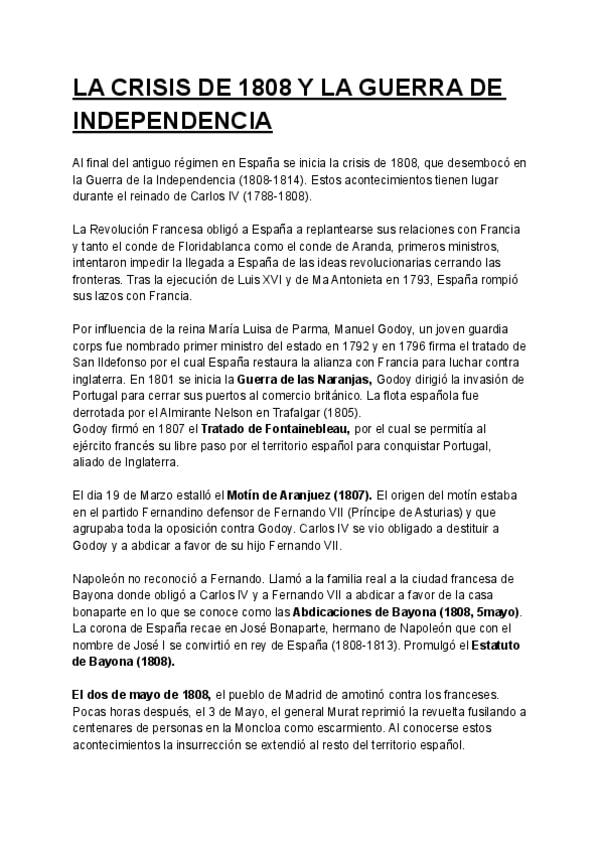 LA CRISIS DE 1808 Y LA GUERRA DE INDEPENDENCIA

Al final del antiguo régimen en España se inicia la crisis de 1808, que desembocó en la Guerra de la Independencia (1808-1814). Estos acontecimientos tienen lugar durante el reinado de Carlos IV (1788-1808).

La Revolución Francesa obligó a España a replantearse sus relaciones con Francia y tanto el conde de Floridablanca como el conde de Aranda, primeros ministros, intentaron impedir la llegada a España de las ideas revolucionarias cerrando las fronteras. Tras la ejecución de Luis XVI y de Ma Antonieta en 1793, España rompió sus lazos con Francia.

Por influencia de la reina María Luisa de Parma, Manuel Godoy, un joven guardia corps fue nombrado primer ministro del estado en 1792 y en 1796 firma el tratado de San Ildefonso por el cual España restaura la alianza con Francia para luchar contra inglaterra. En 1801 se inicia la Guerra de las Naranjas, Godoy dirigió la invasión de Portugal para cerrar sus puertos al comercio británico. La flota española fue derrotada por el Almirante Nelson en Trafalgar (1805).
Godoy firmó en 1807 el Tratado de Fontainebleau, por el cual se permitía al ejército francés su libre paso por el territorio español para conquistar Portugal, aliado de Inglaterra.

El dia 19 de Marzo estalló el Motín de Aranjuez (1807). El origen del motín estaba en el partido Fernandino defensor de Fernando VII (Príncipe de Asturias) y que agrupaba toda la oposición contra Godoy. Carlos IV se vio obligado a destituir a Godoy y a abdicar a favor de su hijo Fernando VII.

Napoleón no reconoció a Fernando. Llamó a la familia real a la ciudad francesa de Bayona donde obligó a Carlos IV y a Fernando VII a abdicar a favor de la casa bonaparte en lo que se conoce como las Abdicaciones de Bayona (1808, 5mayo). La corona de España recae en José Bonaparte, hermano de Napoleón que con el nombre de José I se convirtió en rey de España (1808-1813). Promulgó el Estatuto de Bayona (1808).

El dos de mayo de 1808, el pueblo de Madrid de amotinó contra los franceses. Pocas horas después, el 3 de Mayo, el general Murat reprimió la revuelta fusilando a centenares de personas en la Moncloa como escarmiento. Al conocerse estos acontecimientos la insurrección se extendió al resto del territorio español.